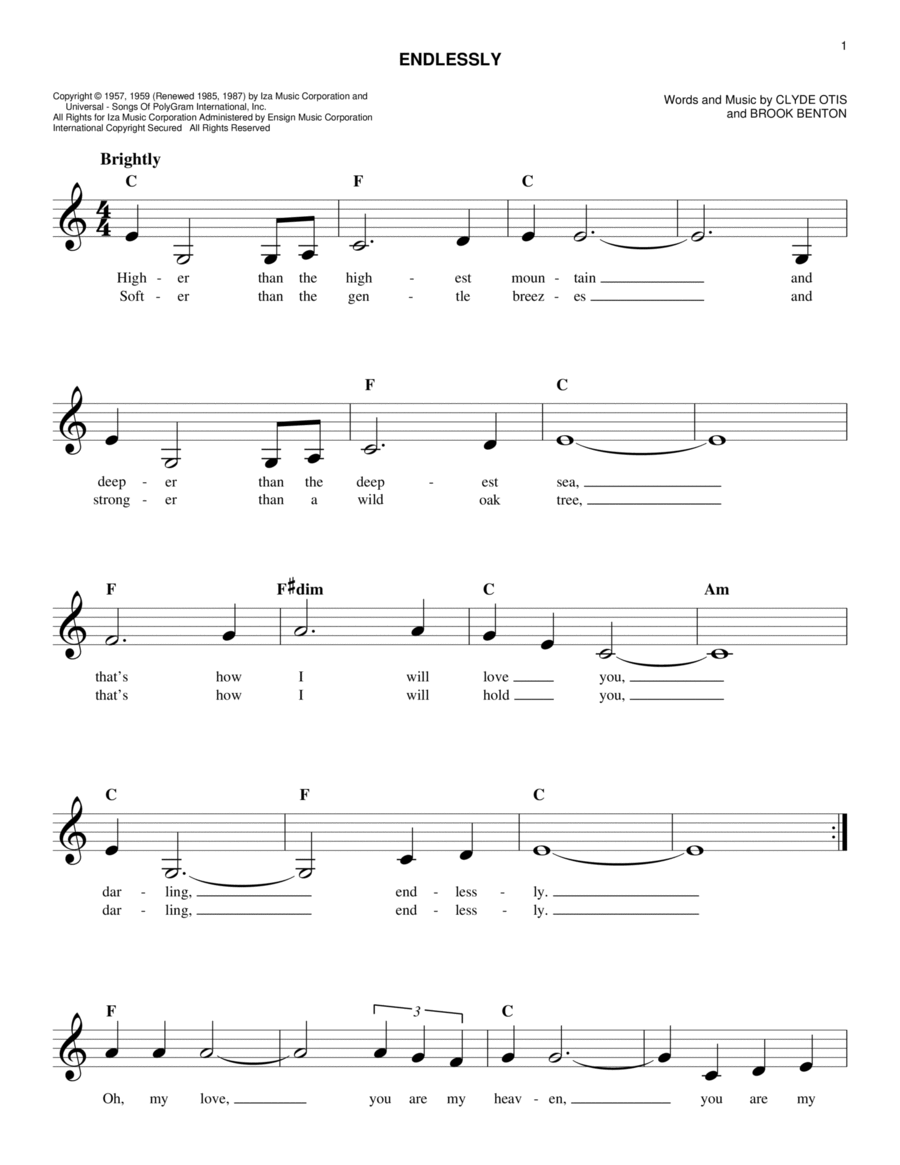 1

ENDLESSLY

Copyright © 1957, 1959 (Renewed 1985, 1987) by Iza Music Corporation and Universal - Songs Of PolyGram International, Inc.
All Rights for Iza Music Corporation Administered by Ensign Music Corporation
International Copyright Secured All Rights Reserved

Words and Music by CLYDE OTIS and BROOK BENTON

Brightly

C F C

High - er than the high - est moun - tain and
Soft - er than the gen - tle breez - es and

F C

deep - er than the deep - est sea,
strong - er than a wild oak tree,

F F♯dim C Am

that's how I will love you,
that's how I will hold you,

C F C

dar - ling, end - less - ly.
dar - ling, end - less - ly.

F 3 C

Oh, my love, you are my heav - en, you are my